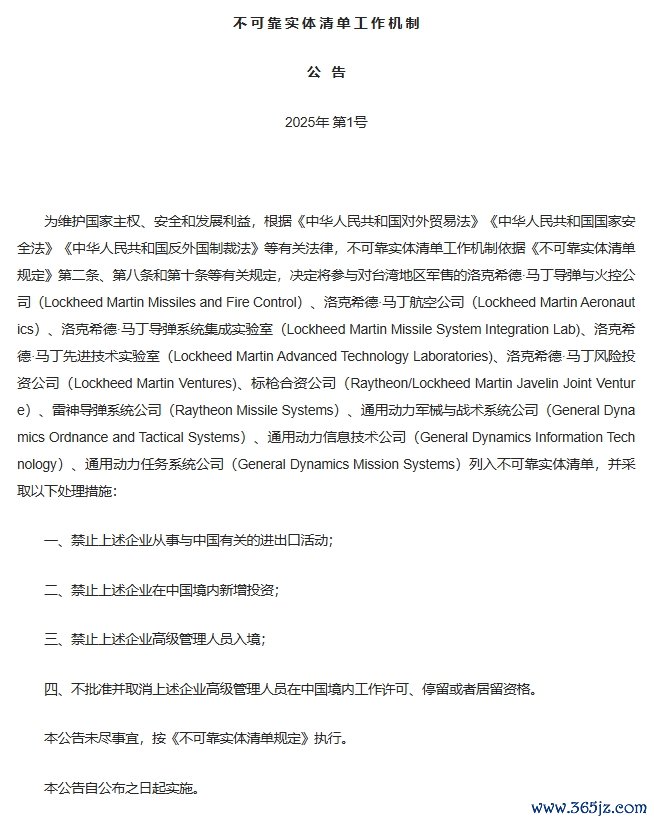 不可靠实体清单工作机制

公 告

2025年 第1号

为维护国家主权、安全和发展利益，根据《中华人民共和国对外贸易法》《中华人民共和国国家安全法》《中华人民共和国反外国制裁法》等有关法律，不可靠实体清单工作机制依据《不可靠实体清单规定》第二条、第八条和第十条等有关规定，决定将参与对台湾地区军售的洛克希德·马丁导弹与火控公司（Lockheed Martin Missiles and Fire Control）、洛克希德·马丁航空公司（Lockheed Martin Aeronautics）、洛克希德·马丁导弹系统集成实验室（Lockheed Martin Missile System Integration Lab）、洛克希德·马丁先进技术实验室（Lockheed Martin Advanced Technology Laboratories）、洛克希德·马丁风险投资公司（Lockheed Martin Ventures）、标枪合资公司（Raytheon/Lockheed Martin Javelin Joint Venture）、雷神导弹系统公司（Raytheon Missile Systems）、通用动力军械与战术系统公司（General Dynamics Ordnance and Tactical Systems）、通用动力信息技术公司（General Dynamics Information Technology）、通用动力任务系统公司（General Dynamics Mission Systems）列入不可靠实体清单，并采取以下处理措施：

一、禁止上述企业从事与中国有关的进出口活动；

二、禁止上述企业在中国境内新增投资；

三、禁止上述企业高级管理人员入境；

四、不批准并取消上述企业高级管理人员在中国境内工作许可、停留或者居留资格。

本公告未尽事宜，按《不可靠实体清单规定》执行。

本公告自公布之日起实施。

www.365jz.com